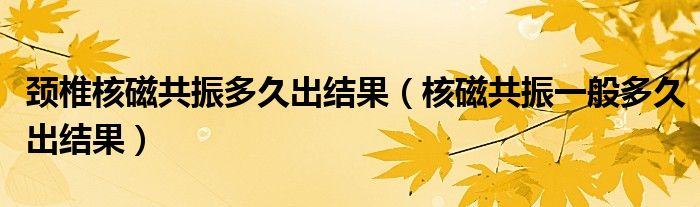 颈椎核磁共振多久出结果（核磁共振一般多久出结果）